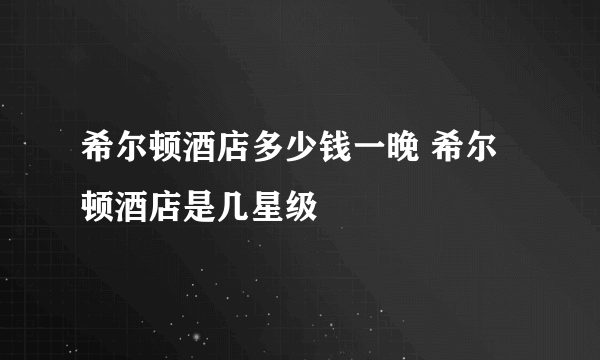 希尔顿酒店多少钱一晚 希尔顿酒店是几星级